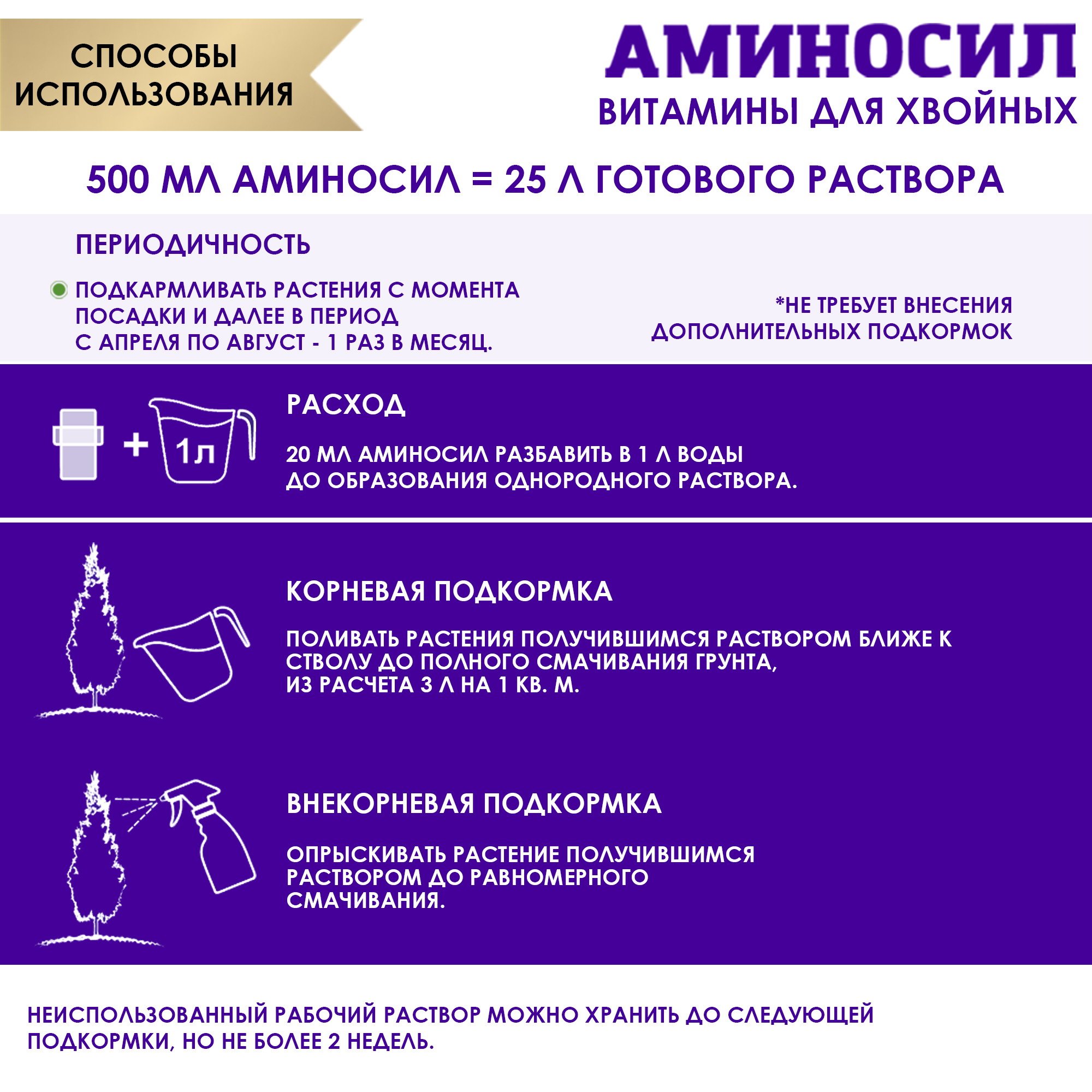 СПОСОБЫ ИСПОЛЬЗОВАНИЯ

АМИНОСИЛ
ВИТАМИНЫ ДЛЯ ХВОЙНЫХ

500 МЛ АМИНОСИЛ = 25 Л ГОТОВОГО РАСТВОРА

ПЕРИОДИЧНОСТЬ

ПОДКАРМЛИВАТЬ РАСТЕНИЯ С МОМЕНТА ПОСАДКИ И ДАЛЕЕ В ПЕРИОД С АПРЕЛЯ ПО АВГУСТ - 1 РАЗ В МЕСЯЦ.

*НЕ ТРЕБУЕТ ВНЕСЕНИЯ ДОПОЛНИТЕЛЬНЫХ ПОДКОРМОК

+ 1л

РАСХОД

20 МЛ АМИНОСИЛ РАЗБАВИТЬ В 1 Л ВОДЫ ДО ОБРАЗОВАНИЯ ОДНОРОДНОГО РАСТВОРА.

КОРНЕВАЯ ПОДКОРМКА

ПОЛИВАТЬ РАСТЕНИЯ ПОЛУЧИВШИМСЯ РАСТВОРОМ БЛИЖЕ К СТВОЛУ ДО ПОЛНОГО СМАЧИВАНИЯ ГРУНТА, ИЗ РАСЧЕТА 3 Л НА 1 КВ. М.

ВНЕКОРНЕВАЯ ПОДКОРМКА

ОПРЫСКИВАТЬ РАСТЕНИЕ ПОЛУЧИВШИМСЯ РАСТВОРОМ ДО РАВНОМЕРНОГО СМАЧИВАНИЯ.

НЕИСПОЛЬЗОВАННЫЙ РАБОЧИЙ РАСТВОР МОЖНО ХРАНИТЬ ДО СЛЕДУЮЩЕЙ ПОДКОРМКИ, НО НЕ БОЛЕЕ 2 НЕДЕЛЬ.